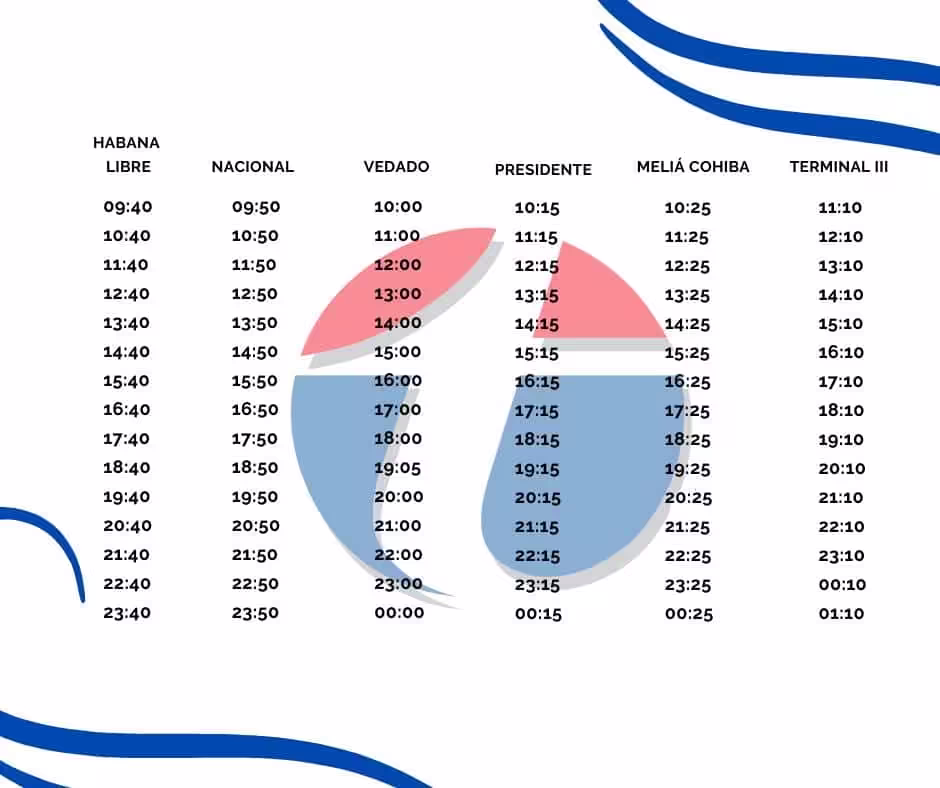 | HABANA LIBRE | NACIONAL | VEDADO | PRESIDENTE | MELIÁ COHIBA | TERMINAL III |
|---|---|---|---|---|---|
| 09:40 | 09:50 | 10:00 | 10:15 | 10:25 | 11:10 |
| 10:40 | 10:50 | 11:00 | 11:15 | 11:25 | 12:10 |
| 11:40 | 11:50 | 12:00 | 12:15 | 12:25 | 13:10 |
| 12:40 | 12:50 | 13:00 | 13:15 | 13:25 | 14:10 |
| 13:40 | 13:50 | 14:00 | 14:15 | 14:25 | 15:10 |
| 14:40 | 14:50 | 15:00 | 15:15 | 15:25 | 16:10 |
| 15:40 | 15:50 | 16:00 | 16:15 | 16:25 | 17:10 |
| 16:40 | 16:50 | 17:00 | 17:15 | 17:25 | 18:10 |
| 17:40 | 17:50 | 18:00 | 18:15 | 18:25 | 19:10 |
| 18:40 | 18:50 | 19:05 | 19:15 | 19:25 | 20:10 |
| 19:40 | 19:50 | 20:00 | 20:15 | 20:25 | 21:10 |
| 20:40 | 20:50 | 21:00 | 21:15 | 21:25 | 22:10 |
| 21:40 | 21:50 | 22:00 | 22:15 | 22:25 | 23:10 |
| 22:40 | 22:50 | 23:00 | 23:15 | 23:25 | 00:10 |
| 23:40 | 23:50 | 00:00 | 00:15 | 00:25 | 01:10 |